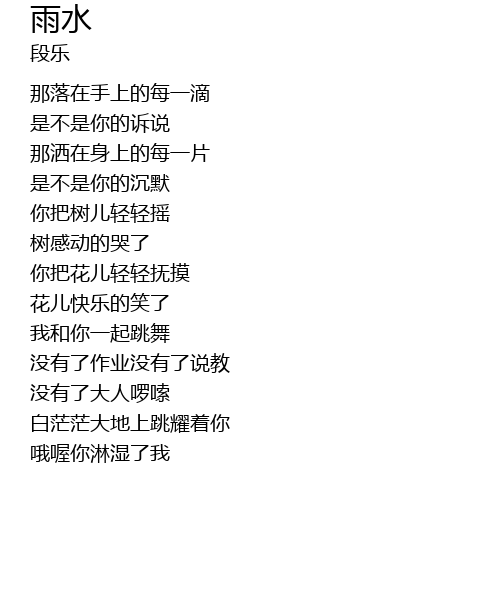 雨水
段乐

那落在手上的每一滴
是不是你的诉说
那洒在身上的每一片
是不是你的沉默
你把树儿轻轻摇
树感动的哭了
你把花儿轻轻抚摸
花儿快乐的笑了
我和你一起跳舞
没有了作业没有了说教
没有了大人啰嗦
白茫茫大地上跳耀着你
哦喔你淋湿了我